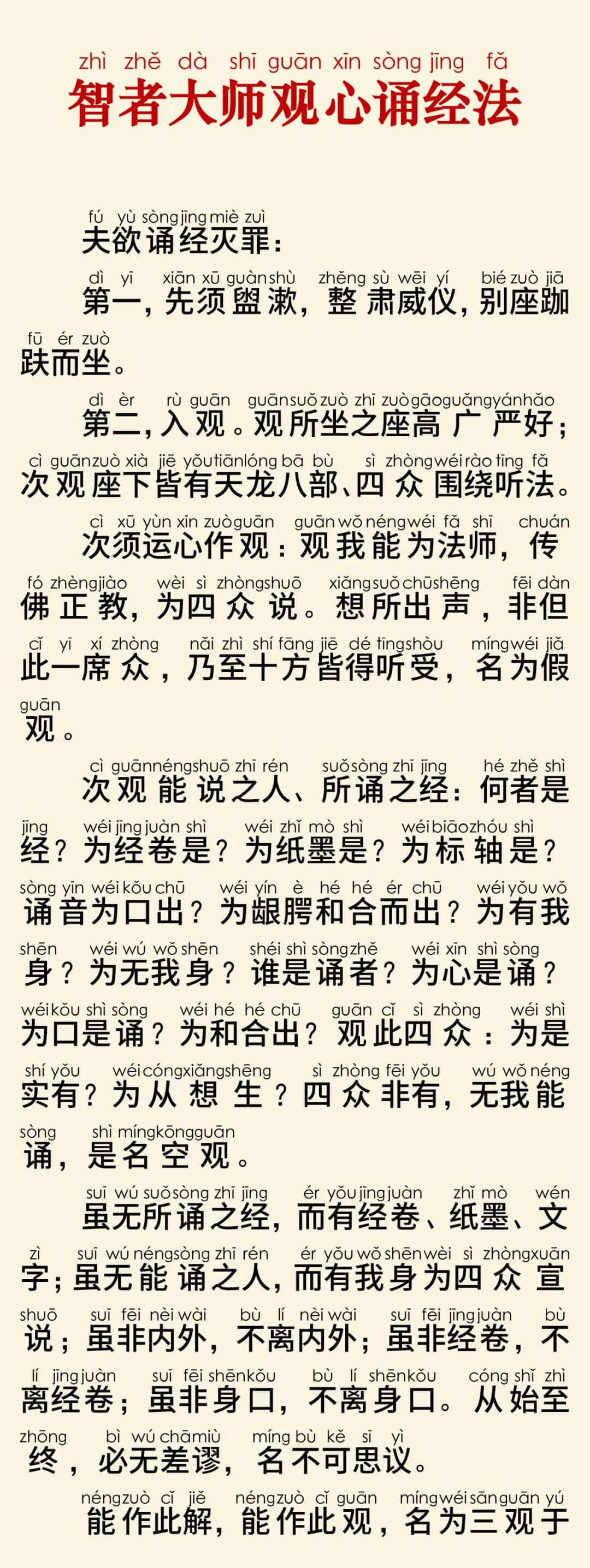 zhì zhě dà shī guān xīn sòng jīng fǎ
智者大师观心诵经法

fú yù sòng jīng miè zuì
夫欲诵经灭罪：

dì yī xiān xū guàn shù zhěng sù wēi yí bié zuò jiā fū ér zuò
第一，先须盥漱，整肃威仪，别座跏趺而坐。

dì èr rù guān guān suǒ zuò zhī zuò gāo guǎng yán hǎo cì guān zuò xià jiē yǒu tiān lóng bā bù sì zhòng wéi rào tīng fǎ
第二，入观。观所坐之座高广严好；次观座下皆有天龙八部、四众围绕听法。

cì xū yùn xīn zuò guān guān wǒ néng wéi fǎ shī chuán fó zhèng jiào wèi sì zhòng shuō xiǎng suǒ chū shēng fēi dàn cǐ yī xí zhòng nǎi zhì shí fāng jiē dé tīng shòu míng wéi jiǎ guān
次须运心作观：观我能为法师，传佛正教，为四众说。想所出声，非但此一席众，乃至十方皆得听受，名为假观。

cì guān néng shuō zhī rén suǒ sòng zhī jīng hé zhě shì jīng wéi jīng juàn shì wéi zhǐ mò shì wéi biāo zhóu shì sòng yīn wéi kǒu chū wéi yín è hé hé ér chū wéi yǒu wǒ shēn wéi wú wǒ shēn shéi shì sòng zhě wéi xīn shì sòng wéi kǒu shì sòng wéi hé hé chū guān cǐ sì zhòng wéi shì shí yǒu wéi cóng xiǎng shēng sì zhòng fēi yǒu wú wǒ néng sòng shì míng kōng guān
次观能说之人、所诵之经：何者是经？为经卷是？为纸墨是？为标轴是？诵音为口出？为龈腭和合而出？为有我身？为无我身？谁是诵者？为心是诵？为口是诵？为和合出？观此四众：为是实有？为从想生？四众非有，无我能诵，是名空观。

suī wú suǒ sòng zhī jīng ér yǒu jīng juàn zhǐ mò wén zì suī wú néng sòng zhī rén ér yǒu wǒ shēn wèi sì zhòng xuān shuō suī fēi nèi wài bù lí nèi wài suī fēi jīng juàn bù lí jīng juàn suī fēi shēn kǒu bù lí shēn kǒu cóng shǐ zhì zhōng bì wú chā miù míng bù kě sī yì
虽无所诵之经，而有经卷、纸墨、文字；虽无能诵之人，而有我身为四众宣说；虽非内外，不离内外；虽非经卷，不离经卷；虽非身口，不离身口。从始至终，必无差谬，名不可思议。

néng zuò cǐ jiě néng zuò cǐ guān míng wéi sān guān yú
能作此解，能作此观，名为三观于